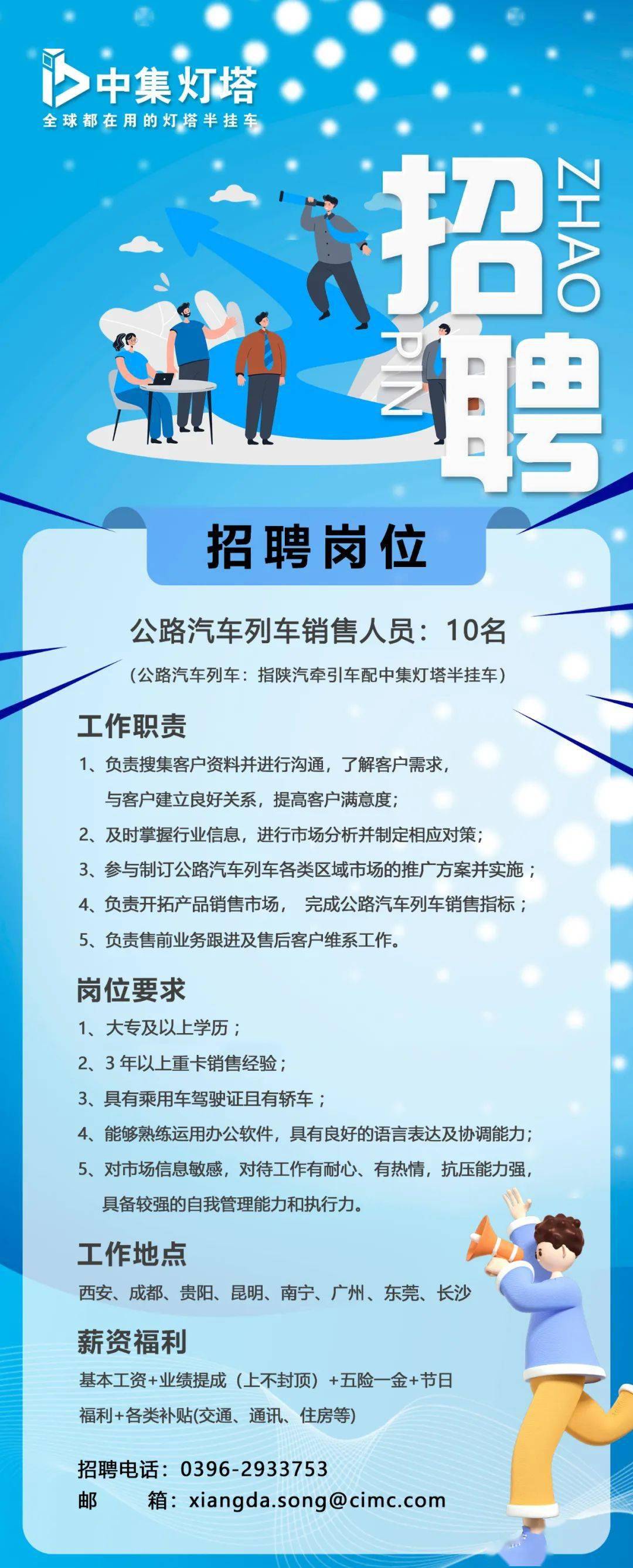 中集灯塔
全球都在用的灯塔半挂车

招聘
ZHAO
PIN

招聘岗位

公路汽车列车销售人员：10名
（公路汽车列车：指陕汽牵引车配中集灯塔半挂车）

工作职责
1、负责搜集客户资料并进行沟通，了解客户需求，与客户建立良好关系，提高客户满意度；
2、及时掌握行业信息，进行市场分析并制定相应对策；
3、参与制订公路汽车列车各类区域市场的推广方案并实施；
4、负责开拓产品销售市场， 完成公路汽车列车销售指标；
5、负责售前业务跟进及售后客户维系工作。

岗位要求
1、大专及以上学历；
2、3 年以上重卡销售经验；
3、具有乘用车驾驶证且有轿车；
4、能够熟练运用办公软件，具有良好的语言表达及协调能力；
5、对市场信息敏感，对待工作有耐心、有热情，抗压能力强，具备较强的自我管理能力和执行力。

工作地点
西安、成都、贵阳、昆明、南宁、广州、东莞、长沙

薪资福利
基本工资+业绩提成（上不封顶）+五险一金+节日福利+各类补贴(交通、通讯、住房等)

招聘电话：0396-2933753
邮 箱：xiangda.song@cimc.com